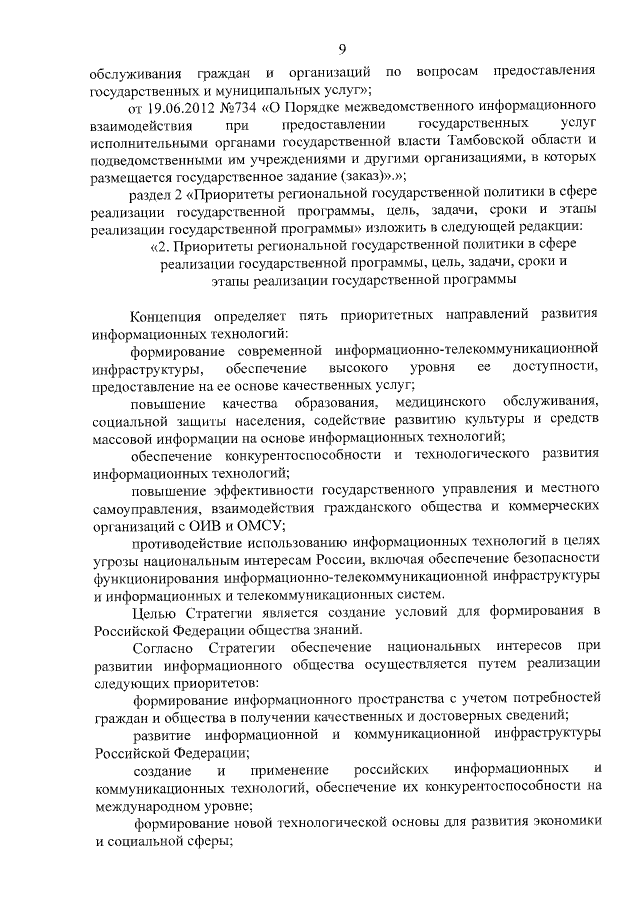 9

обслуживания граждан и организаций по вопросам предоставления государственных и муниципальных услуг»;

от 19.06.2012 №734 «О Порядке межведомственного информационного взаимодействия при предоставлении государственных услуг исполнительными органами государственной власти Тамбовской области и подведомственными им учреждениями и другими организациями, в которых размещается государственное задание (заказ)».»;

раздел 2 «Приоритеты региональной государственной политики в сфере реализации государственной программы, цель, задачи, сроки и этапы реализации государственной программы» изложить в следующей редакции:

«2. Приоритеты региональной государственной политики в сфере реализации государственной программы, цель, задачи, сроки и этапы реализации государственной программы

Концепция определяет пять приоритетных направлений развития информационных технологий:

формирование современной информационно-телекоммуникационной инфраструктуры, обеспечение высокого уровня ее доступности, предоставление на ее основе качественных услуг;

повышение качества образования, медицинского обслуживания, социальной защиты населения, содействие развитию культуры и средств массовой информации на основе информационных технологий;

обеспечение конкурентоспособности и технологического развития информационных технологий;

повышение эффективности государственного управления и местного самоуправления, взаимодействия гражданского общества и коммерческих организаций с ОИВ и ОМСУ;

противодействие использованию информационных технологий в целях угрозы национальным интересам России, включая обеспечение безопасности функционирования информационно-телекоммуникационной инфраструктуры и информационных и телекоммуникационных систем.

Целью Стратегии является создание условий для формирования в Российской Федерации общества знаний.

Согласно Стратегии обеспечение национальных интересов при развитии информационного общества осуществляется путем реализации следующих приоритетов:

формирование информационного пространства с учетом потребностей граждан и общества в получении качественных и достоверных сведений;

развитие информационной и коммуникационной инфраструктуры Российской Федерации;

создание и применение российских информационных и коммуникационных технологий, обеспечение их конкурентоспособности на международном уровне;

формирование новой технологической основы для развития экономики и социальной сферы;